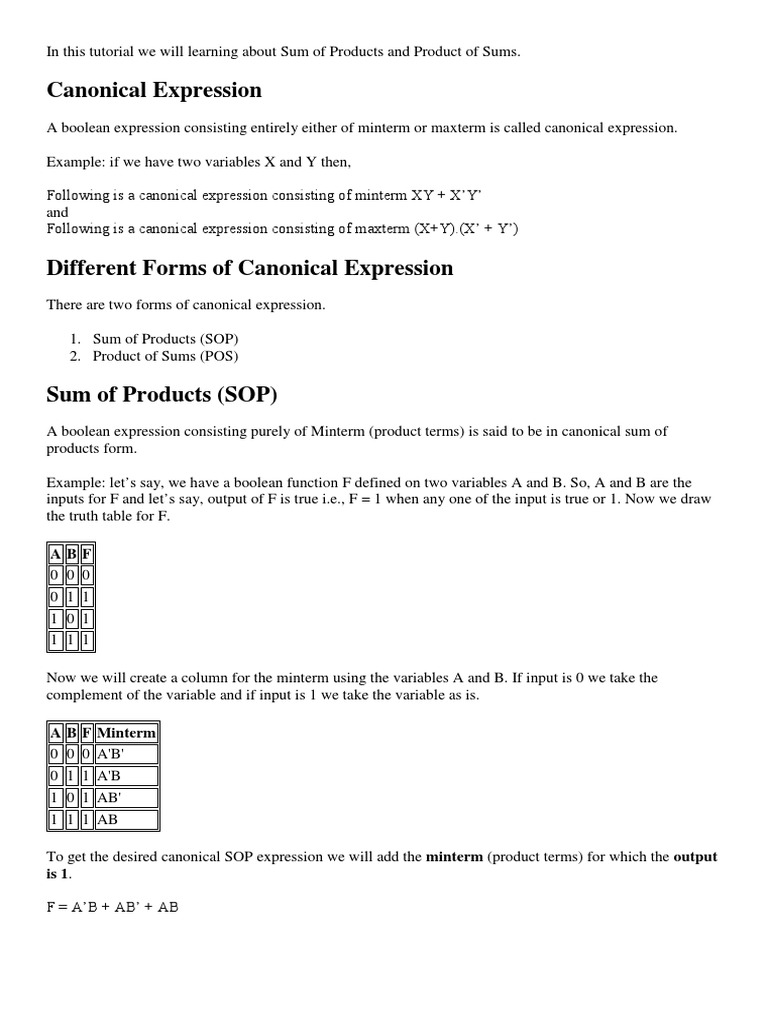 In this tutorial we will learning about Sum of Products and Product of Sums.

Canonical Expression

A boolean expression consisting entirely either of minterm or maxterm is called canonical expression.

Example: if we have two variables X and Y then,

Following is a canonical expression consisting of minterm XY + X'Y'
and
Following is a canonical expression consisting of maxterm (X+Y).(X' + Y')

Different Forms of Canonical Expression

There are two forms of canonical expression.

1. Sum of Products (SOP)
2. Product of Sums (POS)

Sum of Products (SOP)

A boolean expression consisting purely of Minterm (product terms) is said to be in canonical sum of products form.

Example: let's say, we have a boolean function F defined on two variables A and B. So, A and B are the inputs for F and let's say, output of F is true i.e., F = 1 when any one of the input is true or 1. Now we draw the truth table for F.

| A | B | F |
|---|---|---|
| 0 | 0 | 0 |
| 0 | 1 | 1 |
| 1 | 0 | 1 |
| 1 | 1 | 1 |

Now we will create a column for the minterm using the variables A and B. If input is 0 we take the complement of the variable and if input is 1 we take the variable as is.

| A | B | F | Minterm |
|---|---|---|---|
| 0 | 0 | 0 | A'B' |
| 0 | 1 | 1 | A'B |
| 1 | 0 | 1 | AB' |
| 1 | 1 | 1 | AB |

To get the desired canonical SOP expression we will add the minterm (product terms) for which the output is 1.

F = A'B + AB' + AB